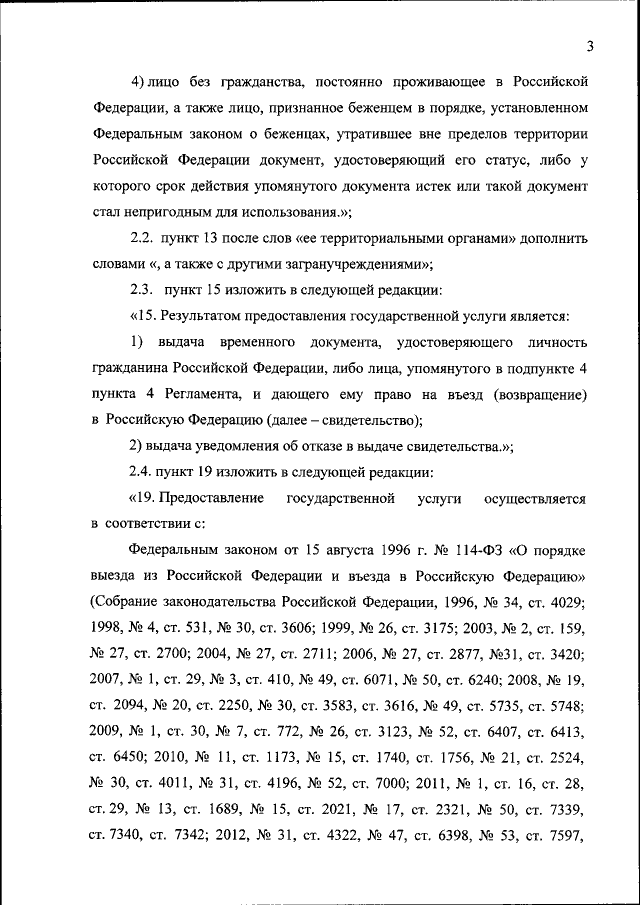 3

4) лицо без гражданства, постоянно проживающее в Российской Федерации, а также лицо, признанное беженцем в порядке, установленном Федеральным законом о беженцах, утратившее вне пределов территории Российской Федерации документ, удостоверяющий его статус, либо у которого срок действия упомянутого документа истек или такой документ стал непригодным для использования.»;

2.2. пункт 13 после слов «ее территориальными органами» дополнить словами «, а также с другими загранучреждениями»;

2.3. пункт 15 изложить в следующей редакции:

«15. Результатом предоставления государственной услуги является:

1) выдача временного документа, удостоверяющего личность гражданина Российской Федерации, либо лица, упомянутого в подпункте 4 пункта 4 Регламента, и дающего ему право на въезд (возвращение) в Российскую Федерацию (далее – свидетельство);

2) выдача уведомления об отказе в выдаче свидетельства.»;

2.4. пункт 19 изложить в следующей редакции:

«19. Предоставление государственной услуги осуществляется в соответствии с:

Федеральным законом от 15 августа 1996 г. № 114-ФЗ «О порядке выезда из Российской Федерации и въезда в Российскую Федерацию» (Собрание законодательства Российской Федерации, 1996, № 34, ст. 4029; 1998, № 4, ст. 531, № 30, ст. 3606; 1999, № 26, ст. 3175; 2003, № 2, ст. 159, № 27, ст. 2700; 2004, № 27, ст. 2711; 2006, № 27, ст. 2877, №31, ст. 3420; 2007, № 1, ст. 29, № 3, ст. 410, № 49, ст. 6071, № 50, ст. 6240; 2008, № 19, ст. 2094, № 20, ст. 2250, № 30, ст. 3583, ст. 3616, № 49, ст. 5735, ст. 5748; 2009, № 1, ст. 30, № 7, ст. 772, № 26, ст. 3123, № 52, ст. 6407, ст. 6413, ст. 6450; 2010, № 11, ст. 1173, № 15, ст. 1740, ст. 1756, № 21, ст. 2524, № 30, ст. 4011, № 31, ст. 4196, № 52, ст. 7000; 2011, № 1, ст. 16, ст. 28, ст. 29, № 13, ст. 1689, № 15, ст. 2021, № 17, ст. 2321, № 50, ст. 7339, ст. 7340, ст. 7342; 2012, № 31, ст. 4322, № 47, ст. 6398, № 53, ст. 7597,